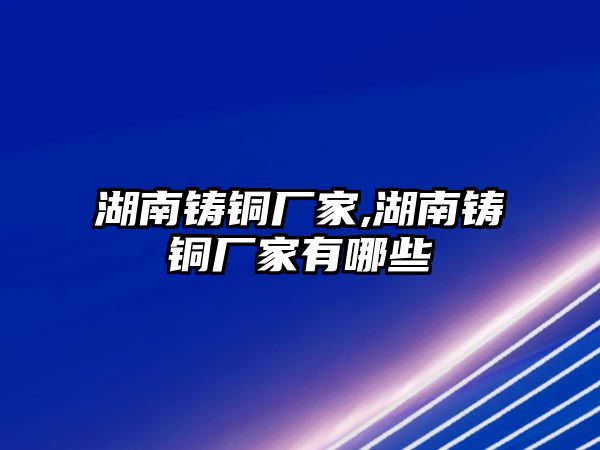 湖南铸铜厂家,湖南铸铜厂家有哪些